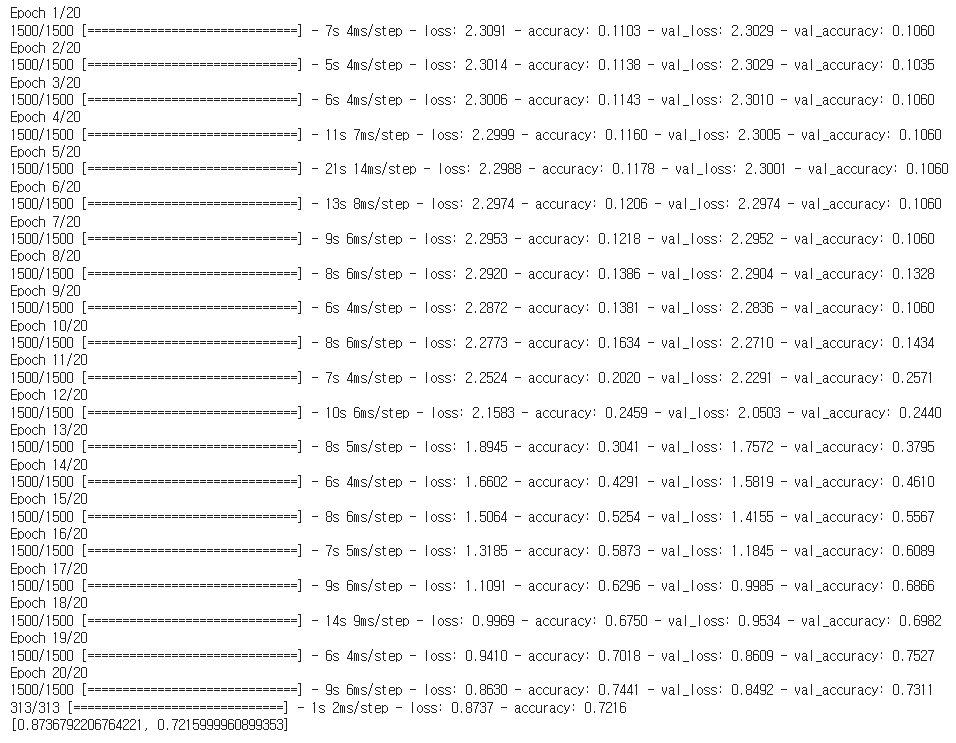 Epoch 1/20
1500/1500 [==============================] - 7s 4ms/step - loss: 2.3091 - accuracy: 0.1103 - val_loss: 2.3029 - val_accuracy: 0.1060
Epoch 2/20
1500/1500 [==============================] - 5s 4ms/step - loss: 2.3014 - accuracy: 0.1138 - val_loss: 2.3029 - val_accuracy: 0.1035
Epoch 3/20
1500/1500 [==============================] - 6s 4ms/step - loss: 2.3006 - accuracy: 0.1143 - val_loss: 2.3010 - val_accuracy: 0.1060
Epoch 4/20
1500/1500 [==============================] - 11s 7ms/step - loss: 2.2999 - accuracy: 0.1160 - val_loss: 2.3005 - val_accuracy: 0.1060
Epoch 5/20
1500/1500 [==============================] - 21s 14ms/step - loss: 2.2988 - accuracy: 0.1178 - val_loss: 2.3001 - val_accuracy: 0.1060
Epoch 6/20
1500/1500 [==============================] - 13s 8ms/step - loss: 2.2974 - accuracy: 0.1206 - val_loss: 2.2974 - val_accuracy: 0.1060
Epoch 7/20
1500/1500 [==============================] - 9s 6ms/step - loss: 2.2953 - accuracy: 0.1218 - val_loss: 2.2952 - val_accuracy: 0.1060
Epoch 8/20
1500/1500 [==============================] - 8s 6ms/step - loss: 2.2920 - accuracy: 0.1386 - val_loss: 2.2904 - val_accuracy: 0.1328
Epoch 9/20
1500/1500 [==============================] - 6s 4ms/step - loss: 2.2872 - accuracy: 0.1381 - val_loss: 2.2836 - val_accuracy: 0.1060
Epoch 10/20
1500/1500 [==============================] - 8s 6ms/step - loss: 2.2773 - accuracy: 0.1634 - val_loss: 2.2710 - val_accuracy: 0.1434
Epoch 11/20
1500/1500 [==============================] - 7s 4ms/step - loss: 2.2524 - accuracy: 0.2020 - val_loss: 2.2291 - val_accuracy: 0.2571
Epoch 12/20
1500/1500 [==============================] - 10s 6ms/step - loss: 2.1583 - accuracy: 0.2459 - val_loss: 2.0503 - val_accuracy: 0.2440
Epoch 13/20
1500/1500 [==============================] - 8s 5ms/step - loss: 1.8945 - accuracy: 0.3041 - val_loss: 1.7572 - val_accuracy: 0.3795
Epoch 14/20
1500/1500 [==============================] - 6s 4ms/step - loss: 1.6602 - accuracy: 0.4291 - val_loss: 1.5819 - val_accuracy: 0.4610
Epoch 15/20
1500/1500 [==============================] - 8s 6ms/step - loss: 1.5064 - accuracy: 0.5254 - val_loss: 1.4155 - val_accuracy: 0.5567
Epoch 16/20
1500/1500 [==============================] - 7s 5ms/step - loss: 1.3185 - accuracy: 0.5873 - val_loss: 1.1845 - val_accuracy: 0.6089
Epoch 17/20
1500/1500 [==============================] - 9s 6ms/step - loss: 1.1091 - accuracy: 0.6296 - val_loss: 0.9985 - val_accuracy: 0.6866
Epoch 18/20
1500/1500 [==============================] - 14s 9ms/step - loss: 0.9969 - accuracy: 0.6750 - val_loss: 0.9534 - val_accuracy: 0.6982
Epoch 19/20
1500/1500 [==============================] - 6s 4ms/step - loss: 0.9410 - accuracy: 0.7018 - val_loss: 0.8609 - val_accuracy: 0.7527
Epoch 20/20
1500/1500 [==============================] - 9s 6ms/step - loss: 0.8630 - accuracy: 0.7441 - val_loss: 0.8492 - val_accuracy: 0.7311
313/313 [==============================] - 1s 2ms/step - loss: 0.8737 - accuracy: 0.7216
[0.8736792206764221, 0.7215999960899353]